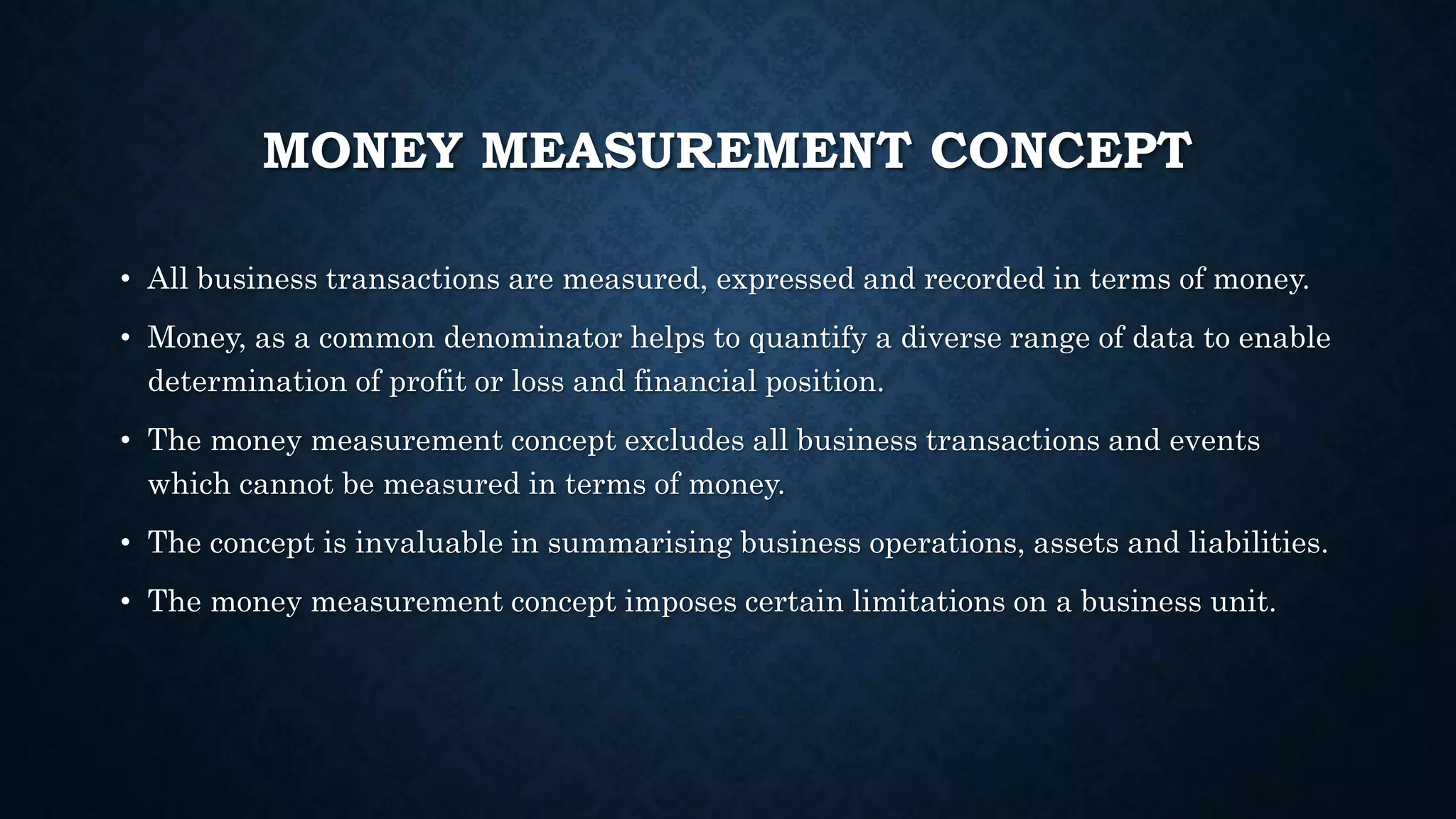 MONEY MEASUREMENT CONCEPT

• All business transactions are measured, expressed and recorded in terms of money.

• Money, as a common denominator helps to quantify a diverse range of data to enable determination of profit or loss and financial position.

• The money measurement concept excludes all business transactions and events which cannot be measured in terms of money.

• The concept is invaluable in summarising business operations, assets and liabilities.

• The money measurement concept imposes certain limitations on a business unit.